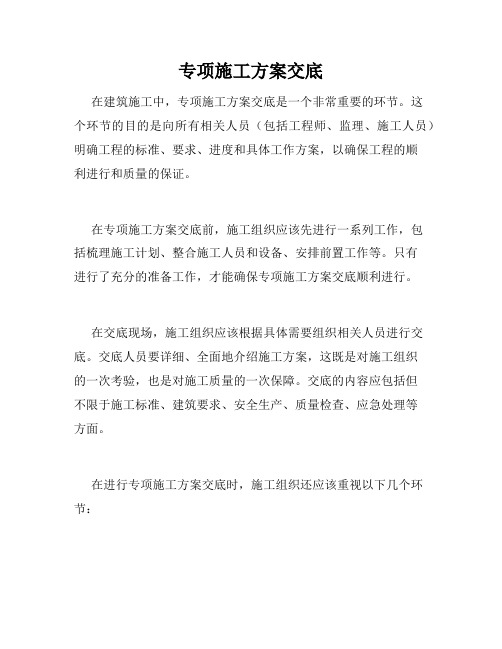 专项施工方案交底

在建筑施工中，专项施工方案交底是一个非常重要的环节。这个环节的目的是向所有相关人员（包括工程师、监理、施工人员）明确工程的标准、要求、进度和具体工作方案，以确保工程的顺利进行和质量的保证。

在专项施工方案交底前，施工组织应该先进行一系列工作，包括梳理施工计划、整合施工人员和设备、安排前置工作等。只有进行了充分的准备工作，才能确保专项施工方案交底顺利进行。

在交底现场，施工组织应该根据具体需要组织相关人员进行交底。交底人员要详细、全面地介绍施工方案，这既是对施工组织的一次考验，也是对施工质量的一次保障。交底的内容应包括但不限于施工标准、建筑要求、安全生产、质量检查、应急处理等方面。

在进行专项施工方案交底时，施工组织还应该重视以下几个环节：